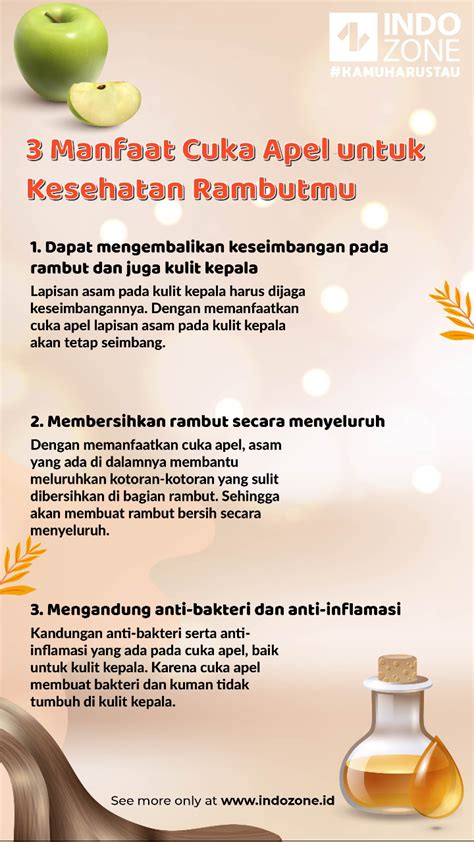 INDO ZONE
#KAMUHARUSTAU

3 Manfaat Cuka Apel untuk Kesehatan Rambutmu

1. Dapat mengembalikan keseimbangan pada rambut dan juga kulit kepala

Lapisan asam pada kulit kepala harus dijaga keseimbangannya. Dengan memanfaatkan cuka apel lapisan asam pada kulit kepala akan tetap seimbang.

2. Membersihkan rambut secara menyeluruh

Dengan memanfaatkan cuka apel, asam yang ada di dalamnya membantu meluruhkan kotoran-kotoran yang sulit dibersihkan di bagian rambut. Sehingga akan membuat rambut bersih secara menyeluruh.

3. Mengandung anti-bakteri dan anti-inflamasi

Kandungan anti-bakteri serta anti-inflamasi yang ada pada cuka apel, baik untuk kulit kepala. Karena cuka apel membuat bakteri dan kuman tidak tumbuh di kulit kepala.

See more only at www.indozone.id